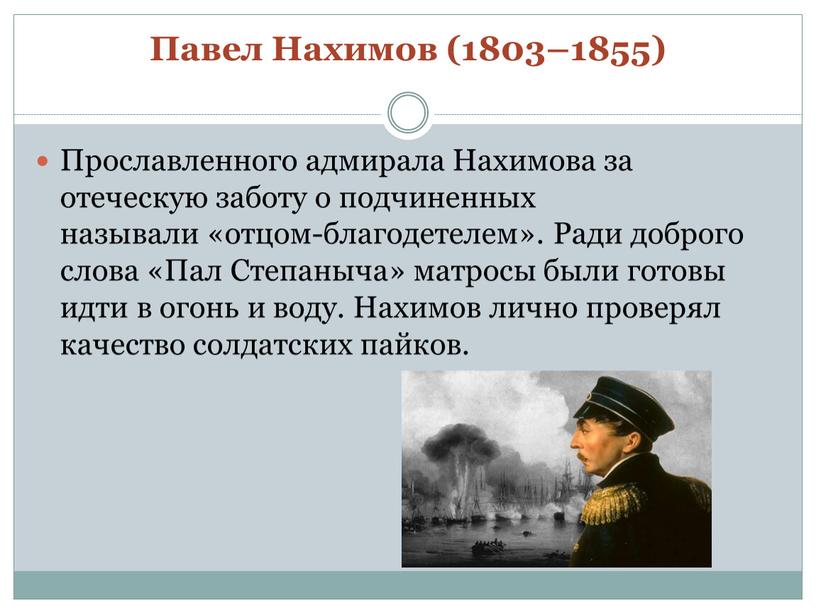 Павел Нахимов (1803–1855)

Прославленного адмирала Нахимова за отеческую заботу о подчиненных называли «отцом-благодетелем». Ради доброго слова «Пал Степаныча» матросы были готовы идти в огонь и воду. Нахимов лично проверял качество солдатских пайков.